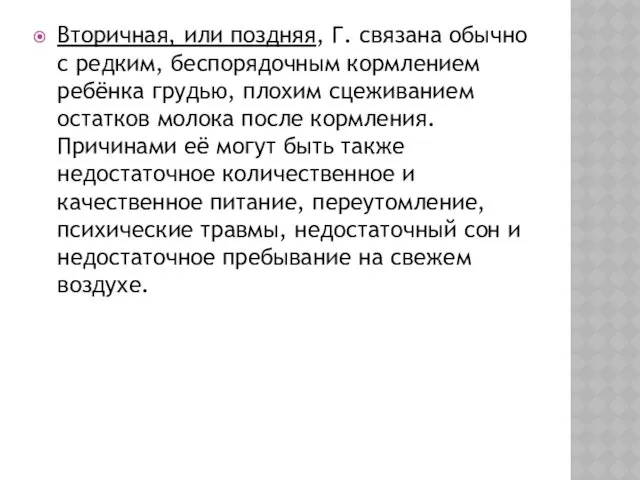 Вторичная, или поздняя, Г. связана обычно с редким, беспорядочным кормлением ребёнка грудью, плохим сцеживанием остатков молока после кормления. Причинами её могут быть также недостаточное количественное и качественное питание, переутомление, психические травмы, недостаточный сон и недостаточное пребывание на свежем воздухе.